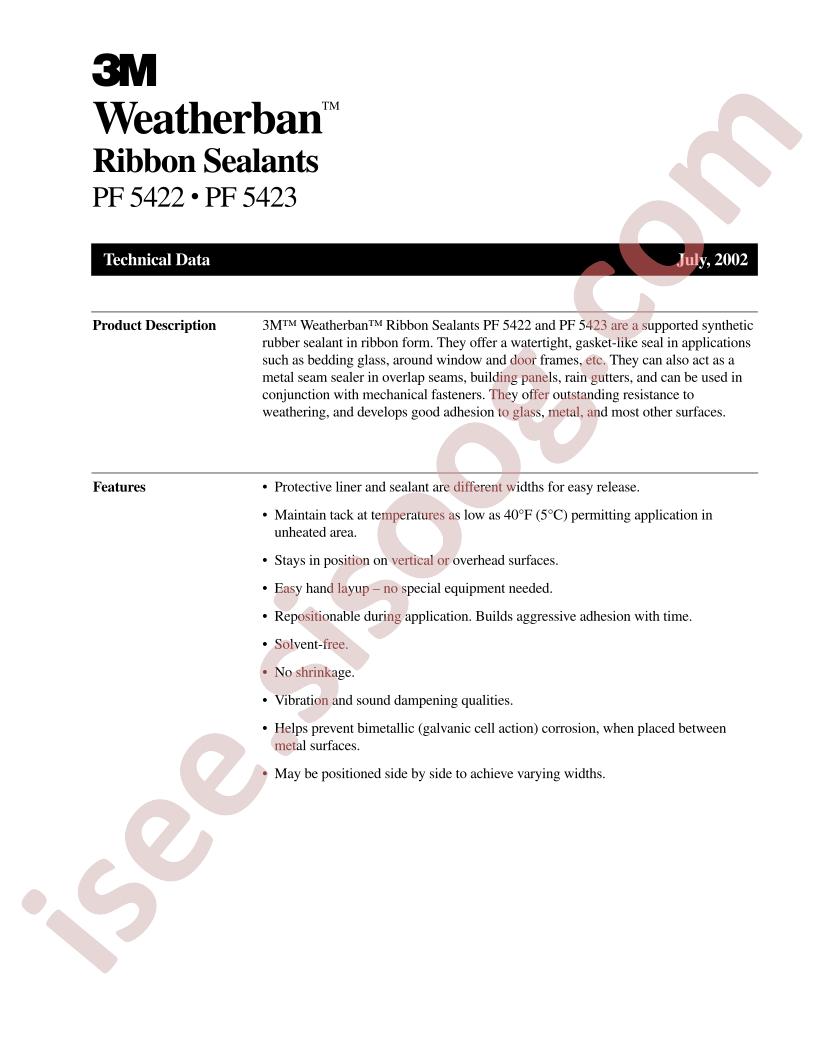 3M
Weatherban™
Ribbon Sealants
PF 5422 • PF 5423

Technical Data July, 2002

Product Description

3M™ Weatherban™ Ribbon Sealants PF 5422 and PF 5423 are a supported synthetic rubber sealant in ribbon form. They offer a watertight, gasket-like seal in applications such as bedding glass, around window and door frames, etc. They can also act as a metal seam sealer in overlap seams, building panels, rain gutters, and can be used in conjunction with mechanical fasteners. They offer outstanding resistance to weathering, and develops good adhesion to glass, metal, and most other surfaces.

Features

• Protective liner and sealant are different widths for easy release.
• Maintain tack at temperatures as low as 40°F (5°C) permitting application in unheated area.
• Stays in position on vertical or overhead surfaces.
• Easy hand layup – no special equipment needed.
• Repositionable during application. Builds aggressive adhesion with time.
• Solvent-free.
• No shrinkage.
• Vibration and sound dampening qualities.
• Helps prevent bimetallic (galvanic cell action) corrosion, when placed between metal surfaces.
• May be positioned side by side to achieve varying widths.

isee.sisoog.com